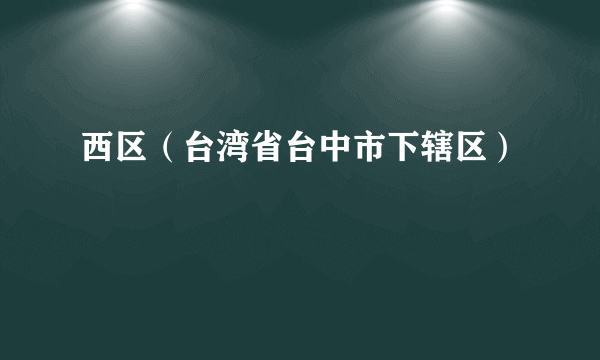 西区（台湾省台中市下辖区）